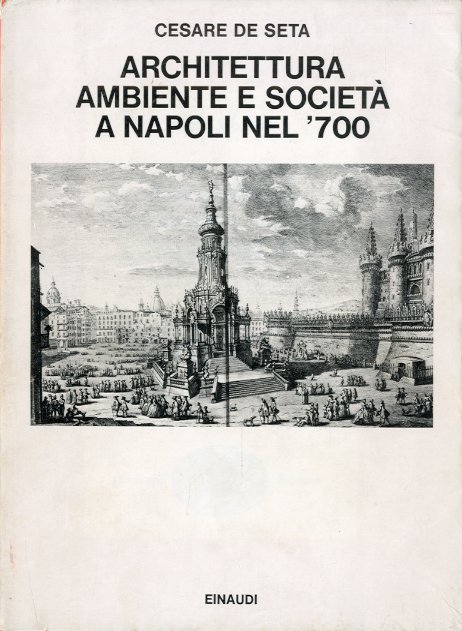 CESARE DE SETA

ARCHITETTURA AMBIENTE E SOCIETÀ A NAPOLI NEL '700

EINAUDI